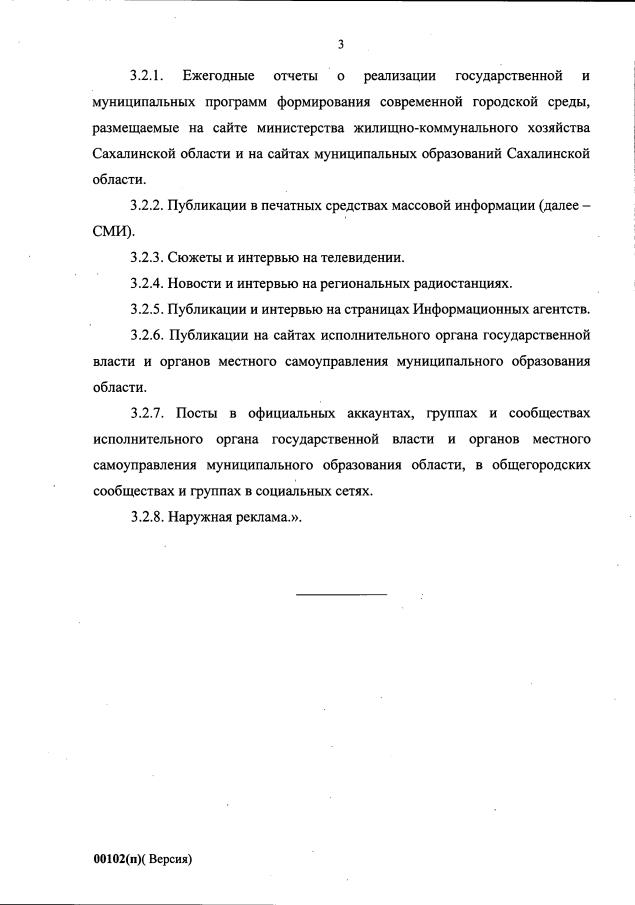 3

3.2.1. Ежегодные отчеты о реализации государственной и муниципальных программ формирования современной городской среды, размещаемые на сайте министерства жилищно-коммунального хозяйства Сахалинской области и на сайтах муниципальных образований Сахалинской области.

3.2.2. Публикации в печатных средствах массовой информации (далее – СМИ).

3.2.3. Сюжеты и интервью на телевидении.

3.2.4. Новости и интервью на региональных радиостанциях.

3.2.5. Публикации и интервью на страницах Информационных агентств.

3.2.6. Публикации на сайтах исполнительного органа государственной власти и органов местного самоуправления муниципального образования области.

3.2.7. Посты в официальных аккаунтах, группах и сообществах исполнительного органа государственной власти и органов местного самоуправления муниципального образования области, в общегородских сообществах и группах в социальных сетях.

3.2.8. Наружная реклама.».

00102(п)( Версия)